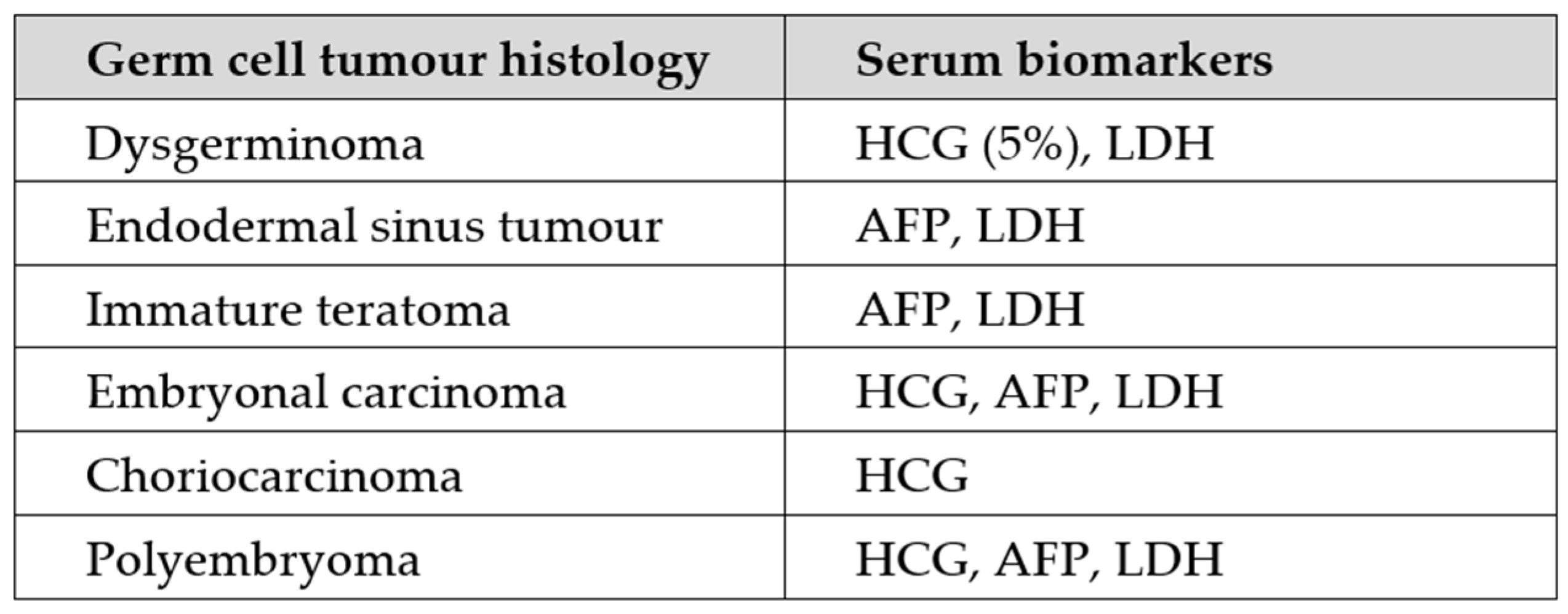 | Germ cell tumour histology | Serum biomarkers |
|---|---|
| Dysgerminoma | HCG (5%), LDH |
| Endodermal sinus tumour | AFP, LDH |
| Immature teratoma | AFP, LDH |
| Embryonal carcinoma | HCG, AFP, LDH |
| Choriocarcinoma | HCG |
| Polyembryoma | HCG, AFP, LDH |